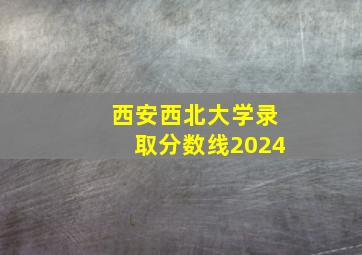 西安西北大学录取分数线2024